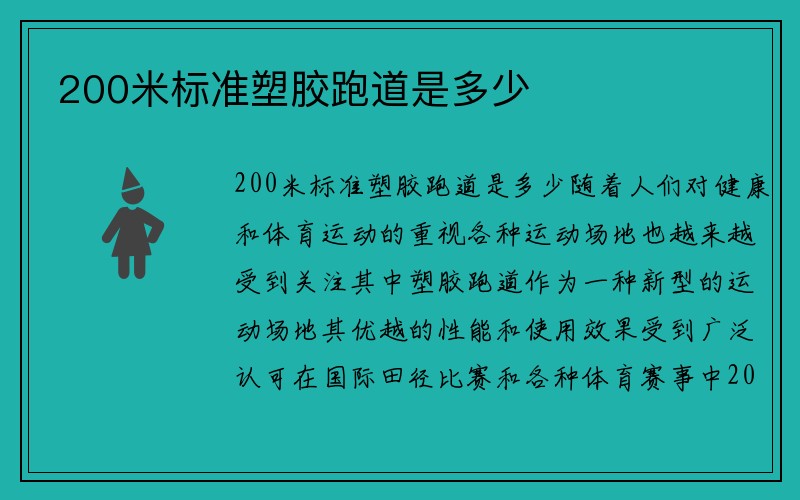 200米标准塑胶跑道是多少

200米标准塑胶跑道是多少随着人们对健康和体育运动的重视各种运动场地也越来越受到关注其中塑胶跑道作为一种新型的运动场地其优越的性能和使用效果受到广泛认可在国际田径比赛和各种体育赛事中20